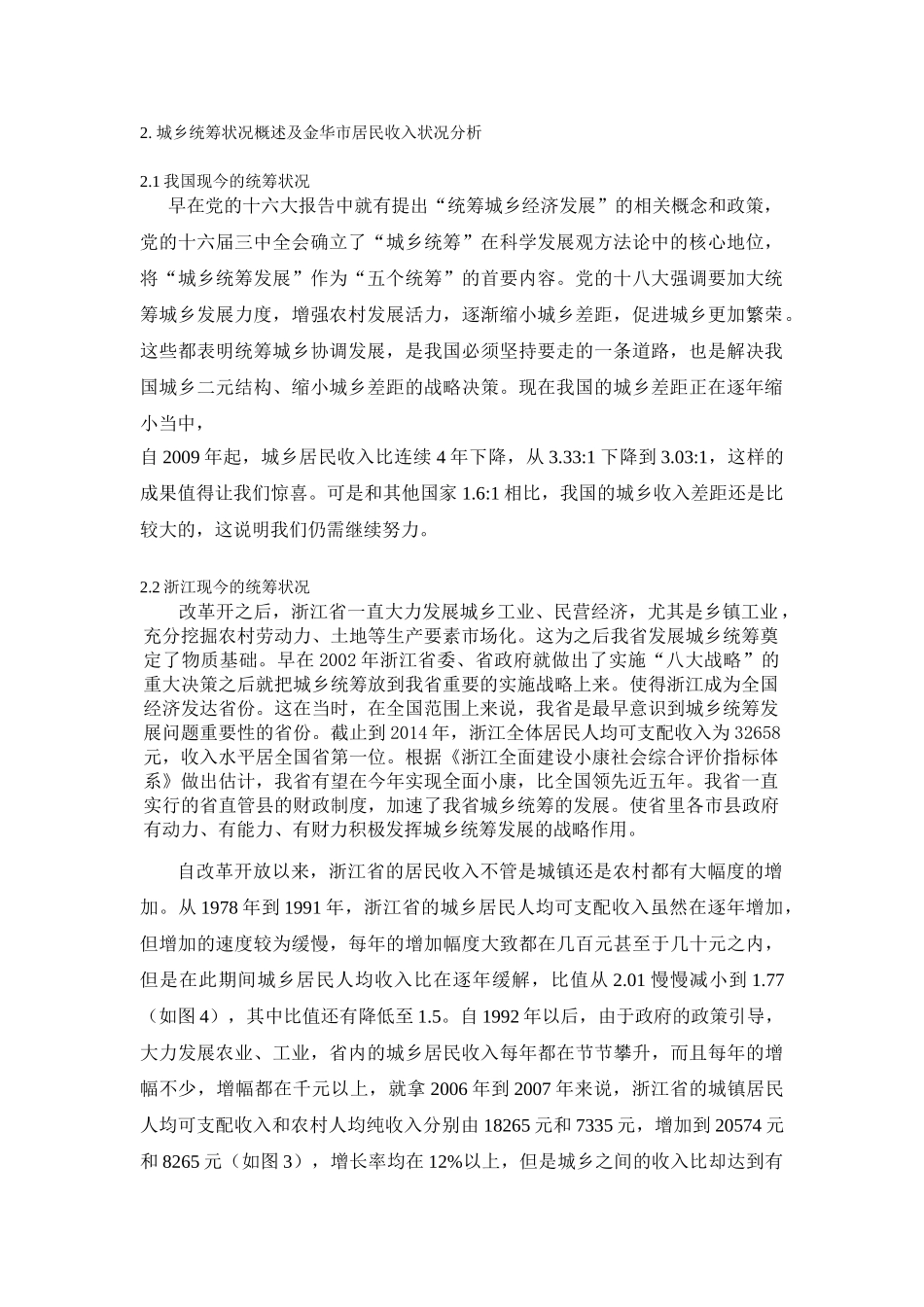 2. 城乡统筹状况概述及金华市居民收入状况分析

2.1 我国现今的统筹状况

早在党的十六大报告中就有提出“统筹城乡经济发展”的相关概念和政策，党的十六届三中全会确立了“城乡统筹”在科学发展观方法论中的核心地位，将“城乡统筹发展”作为“五个统筹”的首要内容。党的十八大强调要加大统筹城乡发展力度，增强农村发展活力，逐渐缩小城乡差距，促进城乡更加繁荣。这些都表明统筹城乡协调发展，是我国必须坚持要走的一条道路，也是解决我国城乡二元结构、缩小城乡差距的战略决策。现在我国的城乡差距正在逐年缩小当中，

自 2009 年起，城乡居民收入比连续 4 年下降，从 3.33:1 下降到 3.03:1，这样的成果值得让我们惊喜。可是和其他国家 1.6:1 相比，我国的城乡收入差距还是比较大的，这说明我们仍需继续努力。

2.2 浙江现今的统筹状况

改革开之后，浙江省一直大力发展城乡工业、民营经济，尤其是乡镇工业，充分挖掘农村劳动力、土地等生产要素市场化。这为之后我省发展城乡统筹奠定了物质基础。早在 2002 年浙江省委、省政府就做出了实施“八大战略”的重大决策之后就把城乡统筹放到我省重要的实施战略上来。使得浙江成为全国经济发达省份。这在当时，在全国范围上来说，我省是最早意识到城乡统筹发展问题重要性的省份。截止到 2014 年，浙江全体居民人均可支配收入为 32658 元，收入水平居全国省第一位。根据《浙江全面建设小康社会综合评价指标体系》做出估计，我省有望在今年实现全面小康，比全国领先近五年。我省一直实行的省直管县的财政制度，加速了我省城乡统筹的发展。使省里各市县政府有动力、有能力、有财力积极发挥城乡统筹发展的战略作用。

自改革开放以来，浙江省的居民收入不管是城镇还是农村都有大幅度的增加。从 1978 年到 1991 年，浙江省的城乡居民人均可支配收入虽然在逐年增加，但增加的速度较为缓慢，每年的增加幅度大致都在几百元甚至于几十元之内，但是在此期间城乡居民人均收入比在逐年缓解，比值从 2.01 慢慢减小到 1.77（如图 4），其中比值还有降低至 1.5。自 1992 年以后，由于政府的政策引导，大力发展农业、工业，省内的城乡居民收入每年都在节节攀升，而且每年的增幅不少，增幅都在千元以上，就拿 2006 年到 2007 年来说，浙江省的城镇居民人均可支配收入和农村人均纯收入分别由 18265 元和 7335 元，增加到 20574 元和 8265 元（如图 3），增长率均在 12%以上，但是城乡之间的收入比却达到有